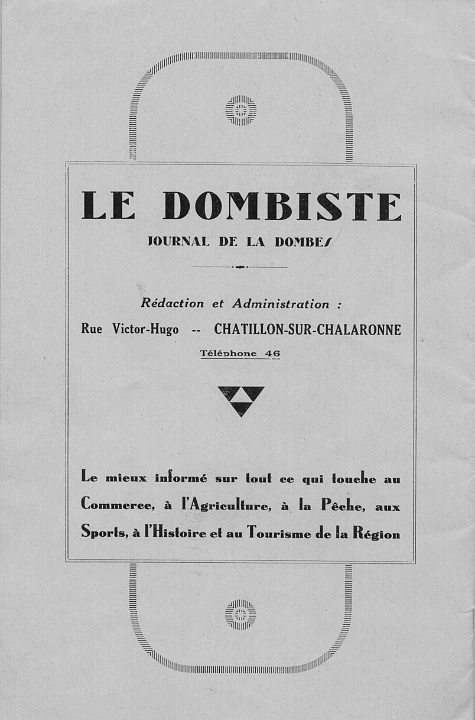 LE DOMBISTE

JOURNAL DE LA DOMBES

Rédaction et Administration :

Rue Victor-Hugo -- CHATILLON-SUR-CHALARONNE

Téléphone 46

Le mieux informé sur tout ce qui touche au Commerce, à l'Agriculture, à la Pêche, aux Sports, à l'Histoire et au Tourisme de la Région